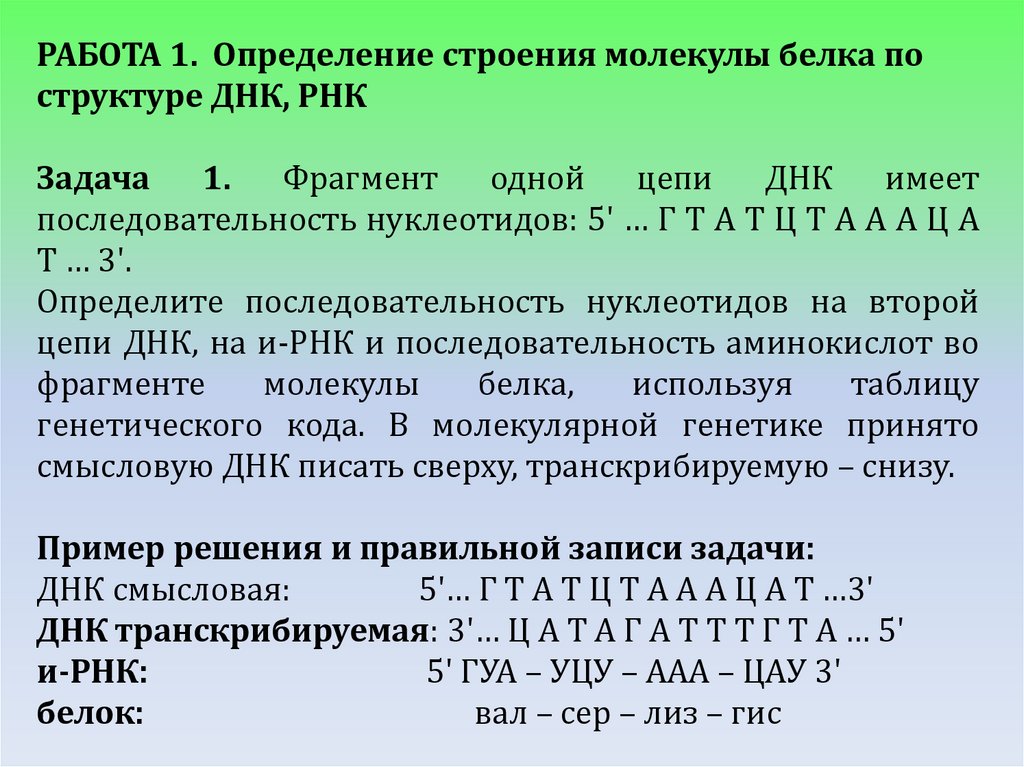 РАБОТА 1. Определение строения молекулы белка по структуре ДНК, РНК

Задача 1. Фрагмент одной цепи ДНК имеет последовательность нуклеотидов: 5' … Г Т А Т Ц Т А А А Ц А Т … 3'.
Определите последовательность нуклеотидов на второй цепи ДНК, на и-РНК и последовательность аминокислот во фрагменте молекулы белка, используя таблицу генетического кода. В молекулярной генетике принято смысловую ДНК писать сверху, транскрибируемую – снизу.

Пример решения и правильной записи задачи:
ДНК смысловая: 5'… Г Т А Т Ц Т А А А Ц А Т …3'
ДНК транскрибируемая: 3'… Ц А Т А Г А Т Т Т Г Т А … 5'
и-РНК: 5' ГУА – УЦУ – ААА – ЦАУ 3'
белок: вал – сер – лиз – гис